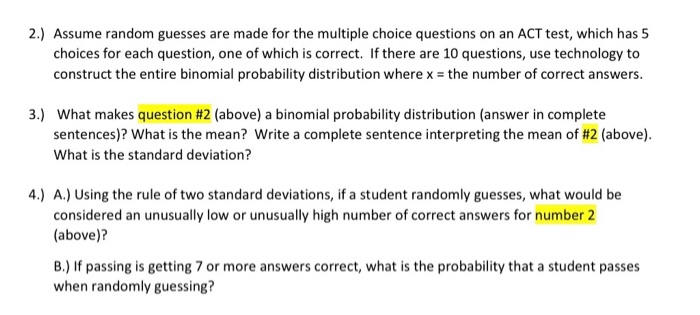 2.) Assume random guesses are made for the multiple choice questions on an ACT test, which has 5 choices for each question, one of which is correct. If there are 10 questions, use technology to construct the entire binomial probability distribution where x = the number of correct answers.

3.) What makes question #2 (above) a binomial probability distribution (answer in complete sentences)? What is the mean? Write a complete sentence interpreting the mean of #2 (above). What is the standard deviation?

4.) A.) Using the rule of two standard deviations, if a student randomly guesses, what would be considered an unusually low or unusually high number of correct answers for number 2 (above)?

B.) If passing is getting 7 or more answers correct, what is the probability that a student passes when randomly guessing?